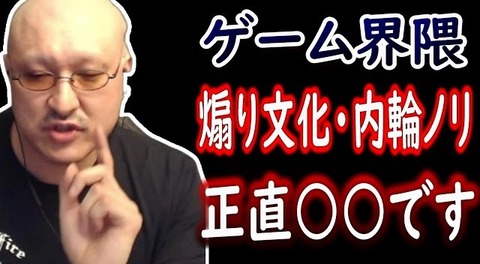 ゲーム界隈

煽り文化・内輪ノリ

正直〇〇です

fire